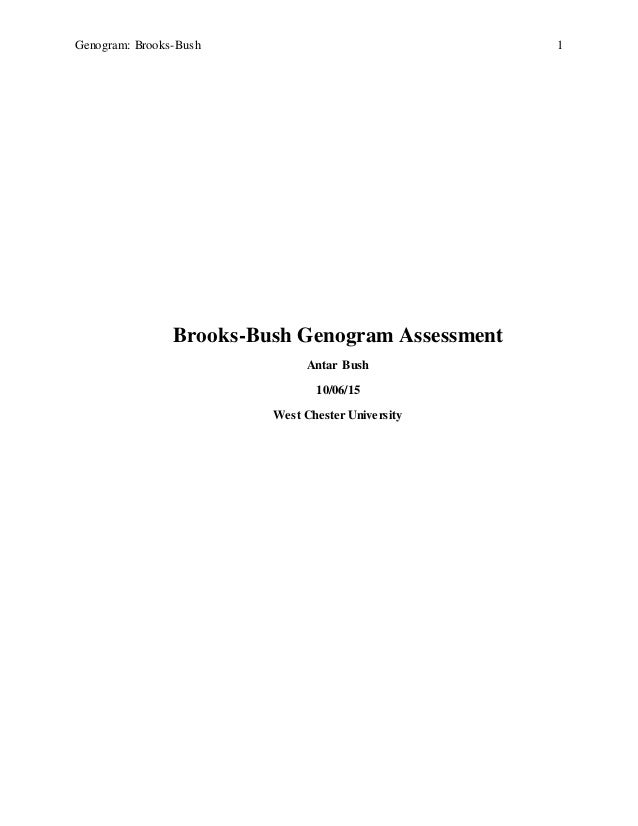 Genogram: Brooks-Bush 1

Brooks-Bush Genogram Assessment

Antar Bush

10/06/15

West Chester University